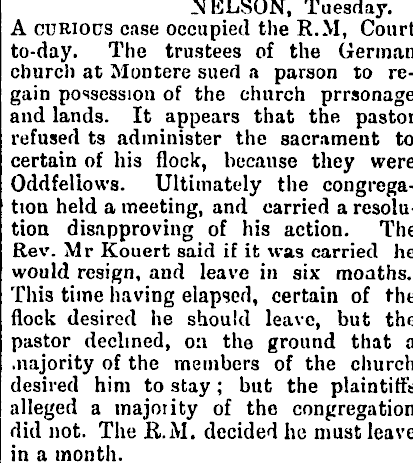 NELSON, Tuesday.

A CURIOUS case occupied the R.M, Court to-day. The trustees of the German church at Montere sued a parson to regain possession of the church prrsonage and lands. It appears that the pastor refused ts administer the sacrament to certain of his flock, because they were Oddfellows. Ultimately the congregation held a meeting, and carried a resolution disapproving of his action. The Rev. Mr Kouert said if it was carried he would resign, and leave in six moaths. This time having elapsed, certain of the flock desired he should leave, but the pastor declined, on the ground that a majority of the members of the church desired him to stay; but the plaintiffs alleged a majority of the congregation did not. The R.M. decided he must leave in a month.